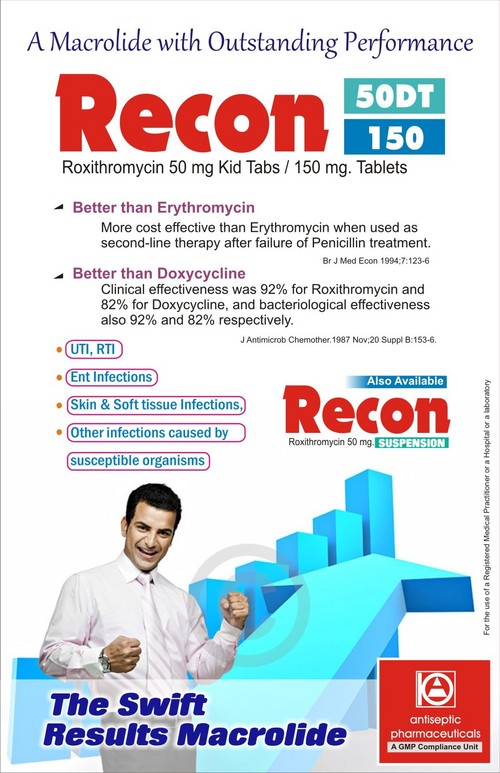 A Macrolide with Outstanding Performance

Recon 50DT 150

Roxithromycin 50 mg Kid Tabs / 150 mg. Tablets

Better than Erythromycin

More cost effective than Erythromycin when used as second-line therapy after failure of Penicillin treatment.

Br J Med Econ 1994;7:123-6

Better than Doxycycline

Clinical effectiveness was 92% for Roxithromycin and 82% for Doxycycline, and bacteriological effectiveness also 92% and 82% respectively.

J Antimicrob Chemother.1987 Nov;20 Suppl B:153-6.

UTI, RTI

Ent Infections

Skin & Soft tissue Infections,

Other infections caused by susceptible organisms

Also Available

Recon

Roxithromycin 50 mg. SUSPENSION

For the use of a Registered Medical Practitioner or a Hospital or a laboratory

The Swift Results Macrolide

antiseptic pharmaceuticals

A GMP Compliance Unit